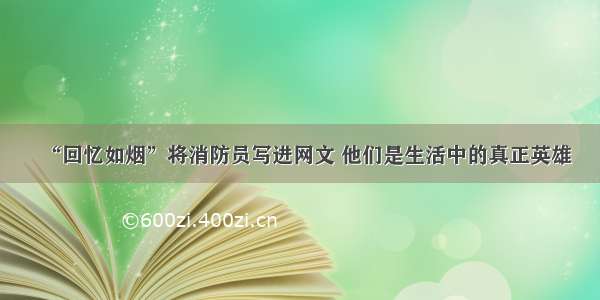 “回忆如烟”将消防员写进网文 他们是生活中的真正英雄

©600zi.400zi.cn